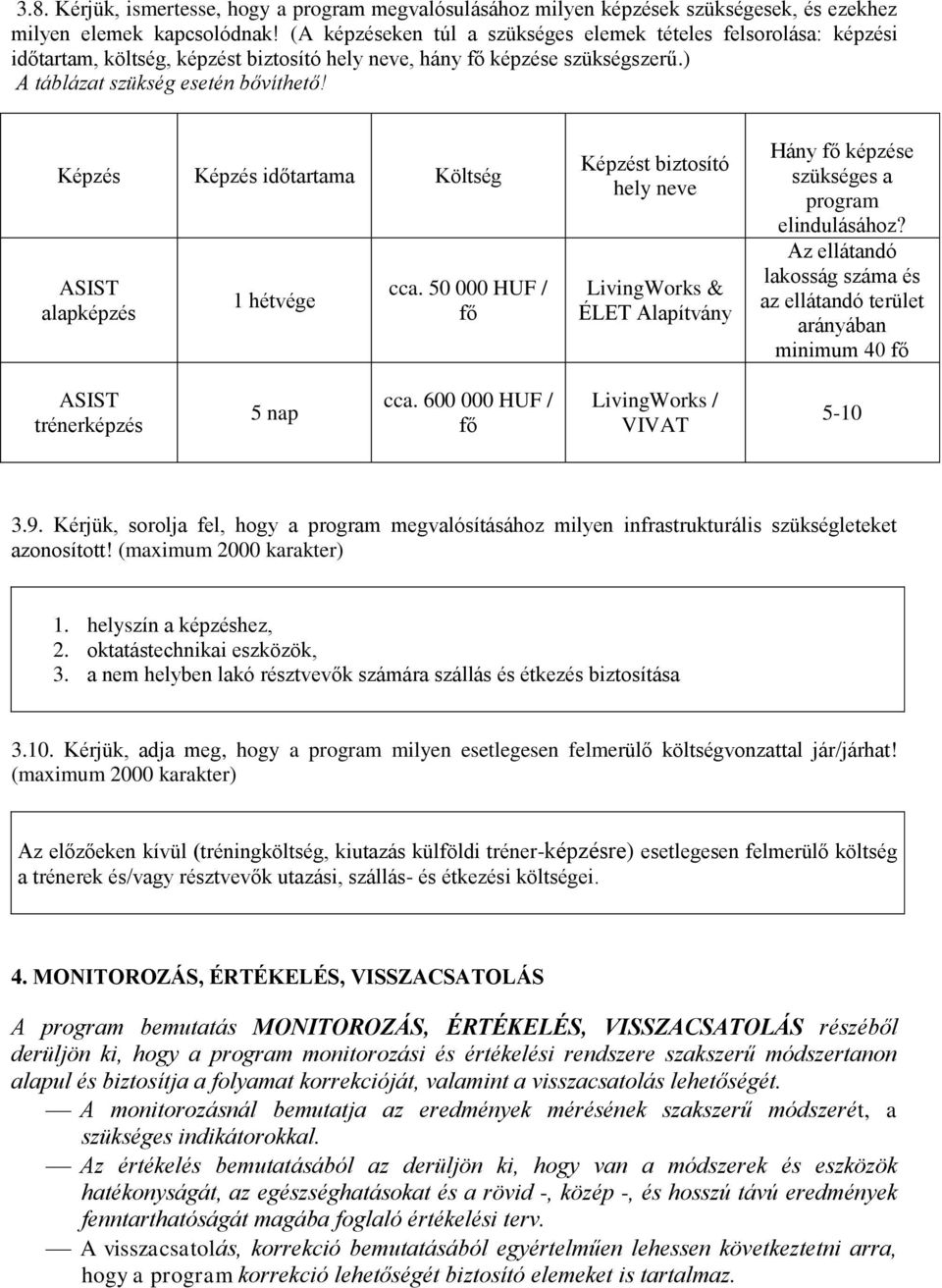 3.8. Kérjük, ismertesse, hogy a program megvalósulásához milyen képzések szükségesek, és ezekhez milyen elemek kapcsolódnak! (A képzéseken túl a szükséges elemek tételes felsorolása: képzési időtartam, költség, képzést biztosító hely neve, hány fő képzése szükségszerű.) A táblázat szükség esetén bővíthető!

| Képzés | Képzés időtartama | Költség | Képzést biztosító hely neve | Hány fő képzése szükséges a program elindulásához? |
|---|---|---|---|---|
| ASIST alapképzés | 1 hétvége | cca. 50 000 HUF / fő | LivingWorks & ÉLET Alapítvány | Az ellátandó lakosság száma és az ellátandó terület arányában minimum 40 fő |
| ASIST trénerképzés | 5 nap | cca. 600 000 HUF / fő | LivingWorks / VIVAT | 5-10 |

3.9. Kérjük, sorolja fel, hogy a program megvalósításához milyen infrastrukturális szükségleteket azonosított! (maximum 2000 karakter)

1. helyszín a képzéshez,
2. oktatástechnikai eszközök,
3. a nem helyben lakó résztvevők számára szállás és étkezés biztosítása

3.10. Kérjük, adja meg, hogy a program milyen esetlegesen felmerülő költségvonzattal jár/járhat! (maximum 2000 karakter)

Az előzőeken kívül (tréningköltség, kiutazás külföldi tréner-képzésre) esetlegesen felmerülő költség a trénerek és/vagy résztvevők utazási, szállás- és étkezési költségei.

4. MONITOROZÁS, ÉRTÉKELÉS, VISSZACSATOLÁS

A program bemutatás MONITOROZÁS, ÉRTÉKELÉS, VISSZACSATOLÁS részéből derüljön ki, hogy a program monitorozási és értékelési rendszere szakszerű módszertanon alapul és biztosítja a folyamat korrekcióját, valamint a visszacsatolás lehetőségét.
— A monitorozásnál bemutatja az eredmények mérésének szakszerű módszerét, a szükséges indikátorokkal.
— Az értékelés bemutatásából az derüljön ki, hogy van a módszerek és eszközök hatékonyságát, az egészséghatásokat és a rövid -, közép -, és hosszú távú eredmények fenntarthatóságát magába foglaló értékelési terv.
— A visszacsatolás, korrekció bemutatásából egyértelműen lehessen következtetni arra, hogy a program korrekció lehetőségét biztosító elemeket is tartalmaz.